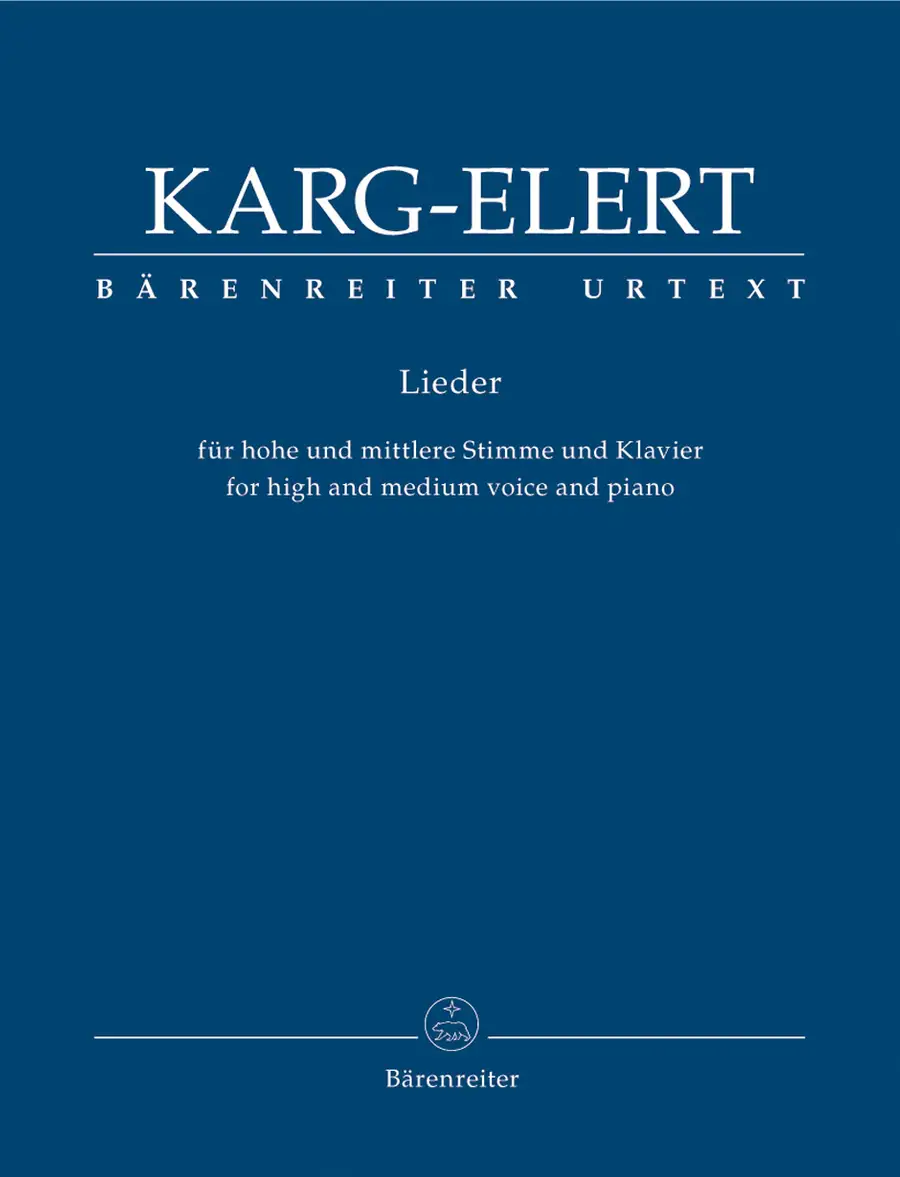 KARG-ELERT

BÄRENREITER URTEXT

Lieder

für hohe und mittlere Stimme und Klavier
for high and medium voice and piano

Bärenreiter